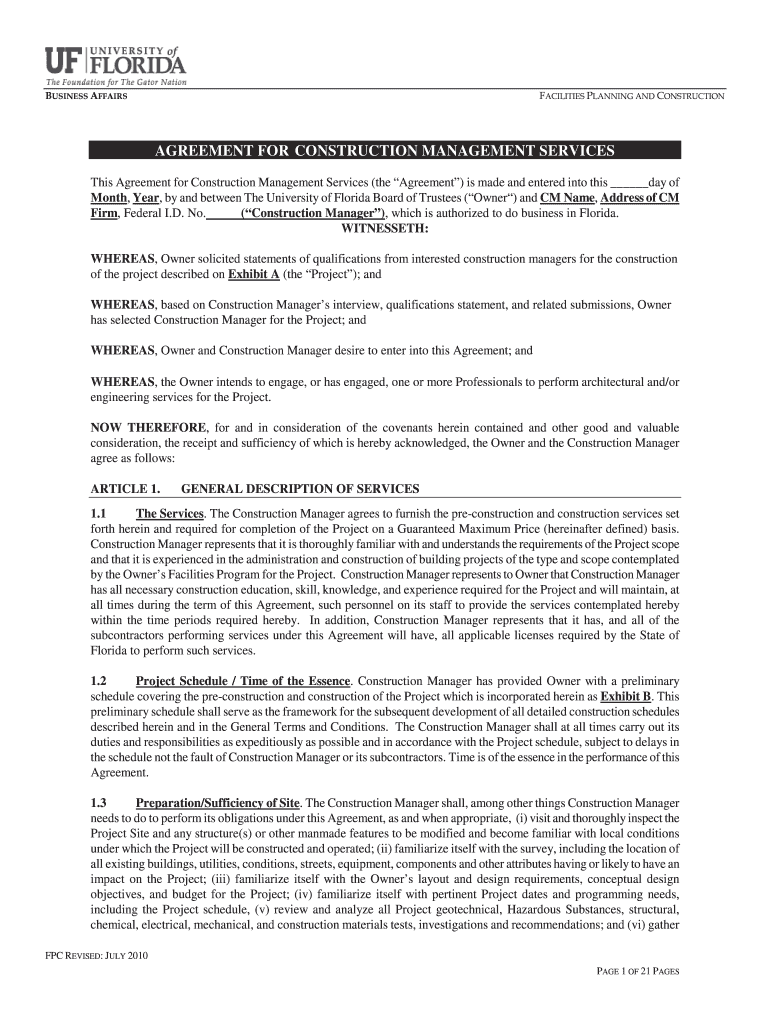 UF UNIVERSITY of FLORIDA
The Foundation for The Gator Nation

BUSINESS AFFAIRS

FACILITIES PLANNING AND CONSTRUCTION

AGREEMENT FOR CONSTRUCTION MANAGEMENT SERVICES

This Agreement for Construction Management Services (the “Agreement”) is made and entered into this ______day of Month, Year, by and between The University of Florida Board of Trustees (“Owner“) and CM Name, Address of CM Firm, Federal I.D. No.______(“Construction Manager”), which is authorized to do business in Florida.

WITNESSETH:

WHEREAS, Owner solicited statements of qualifications from interested construction managers for the construction of the project described on Exhibit A (the “Project”); and

WHEREAS, based on Construction Manager’s interview, qualifications statement, and related submissions, Owner has selected Construction Manager for the Project; and

WHEREAS, Owner and Construction Manager desire to enter into this Agreement; and

WHEREAS, the Owner intends to engage, or has engaged, one or more Professionals to perform architectural and/or engineering services for the Project.

NOW THEREFORE, for and in consideration of the covenants herein contained and other good and valuable consideration, the receipt and sufficiency of which is hereby acknowledged, the Owner and the Construction Manager agree as follows:

ARTICLE 1. GENERAL DESCRIPTION OF SERVICES

1.1 The Services. The Construction Manager agrees to furnish the pre-construction and construction services set forth herein and required for completion of the Project on a Guaranteed Maximum Price (hereinafter defined) basis. Construction Manager represents that it is thoroughly familiar with and understands the requirements of the Project scope and that it is experienced in the administration and construction of building projects of the type and scope contemplated by the Owner’s Facilities Program for the Project. Construction Manager represents to Owner that Construction Manager has all necessary construction education, skill, knowledge, and experience required for the Project and will maintain, at all times during the term of this Agreement, such personnel on its staff to provide the services contemplated hereby within the time periods required hereby. In addition, Construction Manager represents that it has, and all of the subcontractors performing services under this Agreement will have, all applicable licenses required by the State of Florida to perform such services.

1.2 Project Schedule / Time of the Essence. Construction Manager has provided Owner with a preliminary schedule covering the pre-construction and construction of the Project which is incorporated herein as Exhibit B. This preliminary schedule shall serve as the framework for the subsequent development of all detailed construction schedules described herein and in the General Terms and Conditions. The Construction Manager shall at all times carry out its duties and responsibilities as expeditiously as possible and in accordance with the Project schedule, subject to delays in the schedule not the fault of Construction Manager or its subcontractors. Time is of the essence in the performance of this Agreement.

1.3 Preparation/Sufficiency of Site. The Construction Manager shall, among other things Construction Manager needs to do to perform its obligations under this Agreement, as and when appropriate, (i) visit and thoroughly inspect the Project Site and any structure(s) or other manmade features to be modified and become familiar with local conditions under which the Project will be constructed and operated; (ii) familiarize itself with the survey, including the location of all existing buildings, utilities, conditions, streets, equipment, components and other attributes having or likely to have an impact on the Project; (iii) familiarize itself with the Owner’s layout and design requirements, conceptual design objectives, and budget for the Project; (iv) familiarize itself with pertinent Project dates and programming needs, including the Project schedule, (v) review and analyze all Project geotechnical, Hazardous Substances, structural, chemical, electrical, mechanical, and construction materials tests, investigations and recommendations; and (vi) gather

FPC REVISED: JULY 2010

PAGE 1 OF 21 PAGES